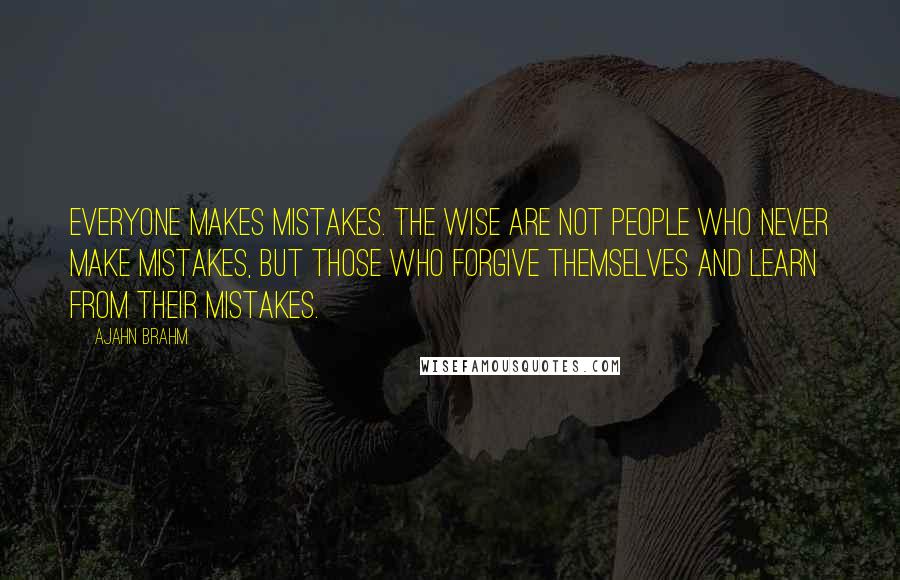 EVERYONE MAKES MISTAKES. THE WISE ARE NOT PEOPLE WHO NEVER MAKE MISTAKES, BUT THOSE WHO FORGIVE THEMSELVES AND LEARN FROM THEIR MISTAKES.

AJAHN BRAHM

WISEFAMOUSQUOTES.COM